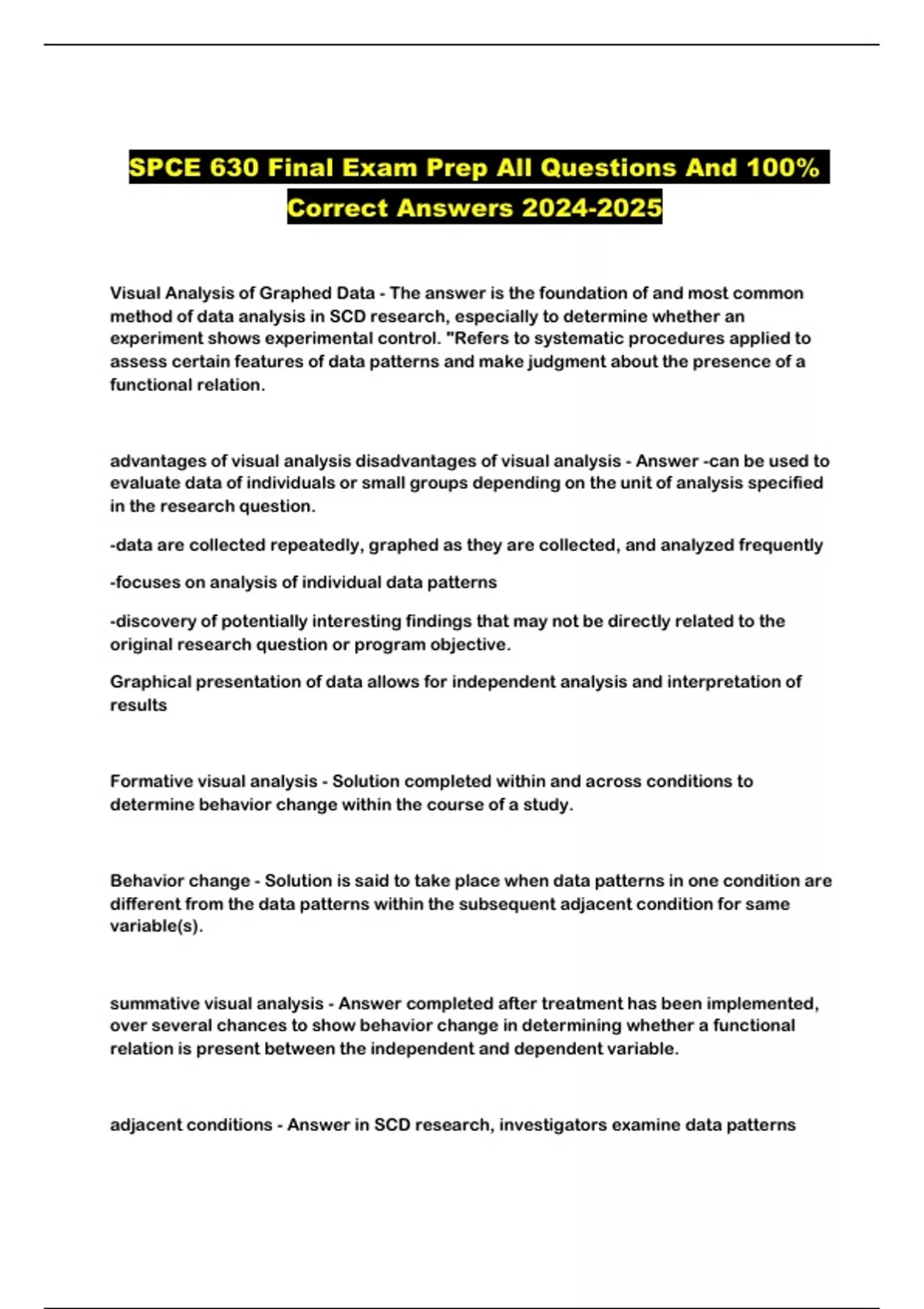 SPCE 630 Final Exam Prep All Questions And 100% Correct Answers 2024-2025

Visual Analysis of Graphed Data - The answer is the foundation of and most common method of data analysis in SCD research, especially to determine whether an experiment shows experimental control. "Refers to systematic procedures applied to assess certain features of data patterns and make judgment about the presence of a functional relation.

advantages of visual analysis disadvantages of visual analysis - Answer -can be used to evaluate data of individuals or small groups depending on the unit of analysis specified in the research question.

-data are collected repeatedly, graphed as they are collected, and analyzed frequently

-focuses on analysis of individual data patterns

-discovery of potentially interesting findings that may not be directly related to the original research question or program objective.

Graphical presentation of data allows for independent analysis and interpretation of results

Formative visual analysis - Solution completed within and across conditions to determine behavior change within the course of a study.

Behavior change - Solution is said to take place when data patterns in one condition are different from the data patterns within the subsequent adjacent condition for same variable(s).

summative visual analysis - Answer completed after treatment has been implemented, over several chances to show behavior change in determining whether a functional relation is present between the independent and dependent variable.

adjacent conditions - Answer in SCD research, investigators examine data patterns